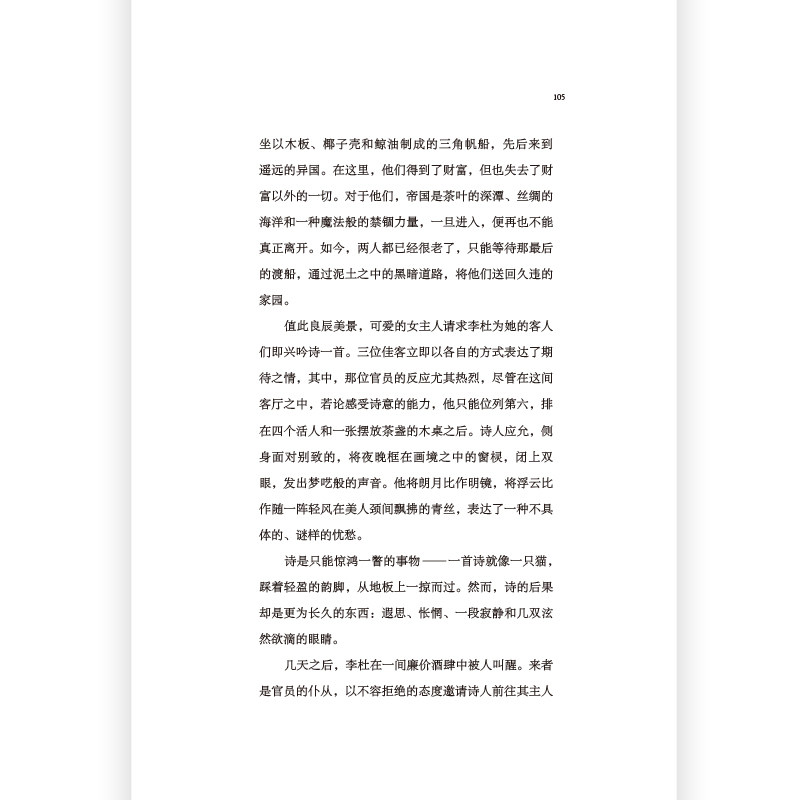 105

坐以木板、椰子壳和鲸油制成的三角帆船，先后来到遥远的异国。在这里，他们得到了财富，但也失去了财富以外的一切。对于他们，帝国是茶叶的深潭、丝绸的海洋和一种魔法般的禁锢力量，一旦进入，便再也不能真正离开。如今，两人都已经很老了，只能等待那最后的渡船，通过泥土之中的黑暗道路，将他们送回久违的家园。

值此良辰美景，可爱的女主人请求李杜为她的客人们即兴吟诗一首。三位佳客立即以各自的方式表达了期待之情，其中，那位官员的反应尤其热烈，尽管在这间客厅之中，若论感受诗意的能力，他只能位列第六，排在四个活人和一张摆放茶盏的木桌之后。诗人应允，侧身面对别致的，将夜晚框在画境之中的窗棂，闭上双眼，发出梦呓般的声音。他将朗月比作明镜，将浮云比作随一阵轻风在美人颈间飘拂的青丝，表达了一种不具体的、谜样的忧愁。

诗是只能惊鸿一瞥的事物——一首诗就像一只猫，踩着轻盈的韵脚，从地板上一掠而过。然而，诗的后果却是更为长久的东西：遐思、怅惘、一段寂静和几双泫然欲滴的眼睛。

几天之后，李杜在一间廉价酒肆中被人叫醒。来者是官员的仆从，以不容拒绝的态度邀请诗人前往其主人